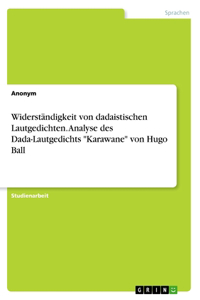 Sprachen

Anonym

Widerständigkeit von dadaistischen Lautgedichten. Analyse des Dada-Lautgedichts "Karawane" von Hugo Ball

Studienarbeit

GRIN